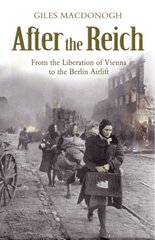 GILES MACDONOGH

After the Reich

From the Liberation of Vienna to the Berlin Airlift